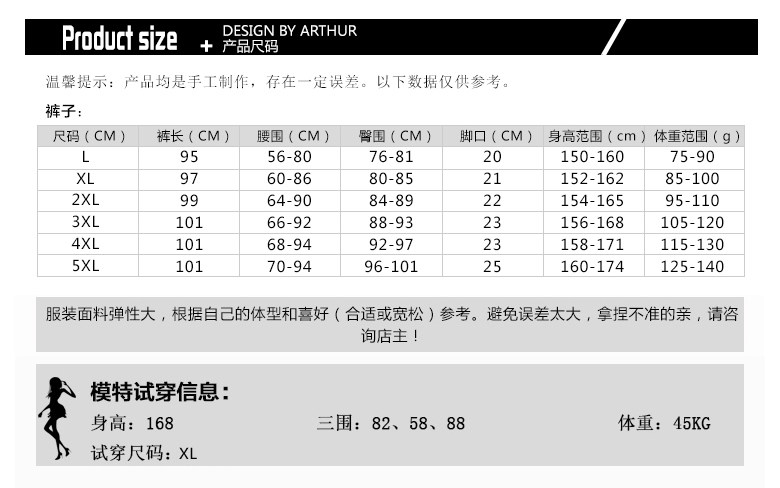 Product size
+ DESIGN BY ARTHUR
产品尺码

温馨提示：产品均是手工制作，存在一定误差。以下数据仅供参考。

裤子：

| 尺码（CM） | 裤长（CM） | 腰围（CM） | 臀围（CM） | 脚口（CM） | 身高范围（cm） | 体重范围（g） |
|---|---|---|---|---|---|---|
| L | 95 | 56-80 | 76-81 | 20 | 150-160 | 75-90 |
| XL | 97 | 60-86 | 80-85 | 21 | 152-162 | 85-100 |
| 2XL | 99 | 64-90 | 84-89 | 22 | 154-165 | 95-110 |
| 3XL | 101 | 66-92 | 88-93 | 23 | 156-168 | 105-120 |
| 4XL | 101 | 68-94 | 92-97 | 23 | 158-171 | 115-130 |
| 5XL | 101 | 70-94 | 96-101 | 25 | 160-174 | 125-140 |

服装面料弹性大，根据自己的体型和喜好（合适或宽松）参考。避免误差太大，拿捏不准的亲，请咨询店主！

模特试穿信息：
身高：168 三围：82、58、88 体重：45KG
试穿尺码：XL